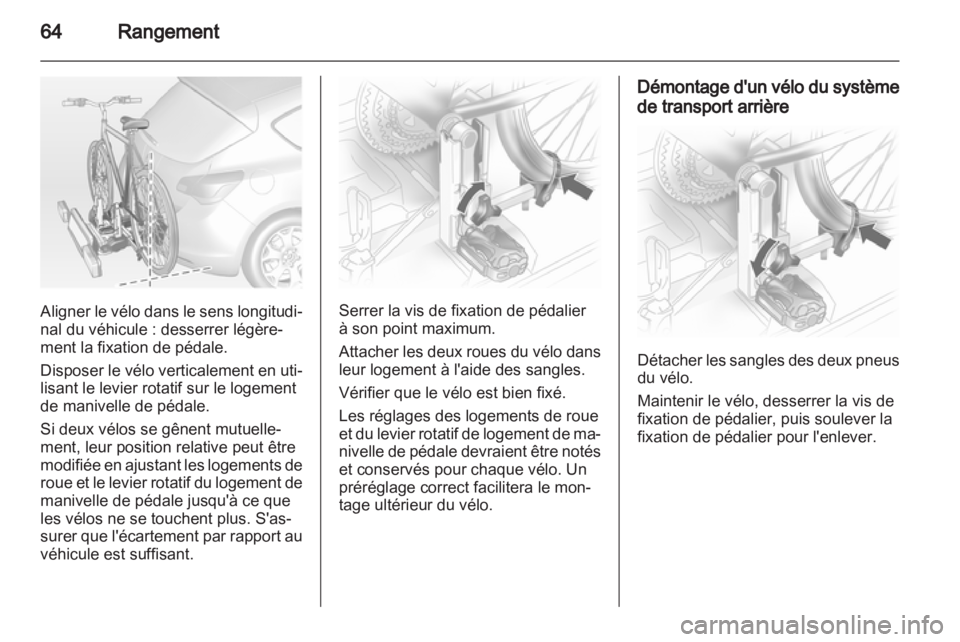 64 Rangement

Aligner le vélo dans le sens longitudinal du véhicule : desserrer légèrement la fixation de pédale.

Disposer le vélo verticalement en utilisant le levier rotatif sur le logement de manivelle de pédale.

Si deux vélos se gênent mutuellement, leur position relative peut être modifiée en ajustant les logements de roue et le levier rotatif du logement de manivelle de pédale jusqu'à ce que les vélos ne se touchent plus. S'assurer que l'écartement par rapport au véhicule est suffisant.

Serrer la vis de fixation de pédalier à son point maximum.

Attacher les deux roues du vélo dans leur logement à l'aide des sangles.

Vérifier que le vélo est bien fixé.

Les réglages des logements de roue et du levier rotatif de logement de manivelle de pédale devraient être notés et conservés pour chaque vélo. Un préréglage correct facilitera le montage ultérieur du vélo.

Démontage d'un vélo du système de transport arrière

Détacher les sangles des deux pneus du vélo.

Maintenir le vélo, desserrer la vis de fixation de pédalier, puis soulever la fixation de pédalier pour l'enlever.

carmanualsonline.info